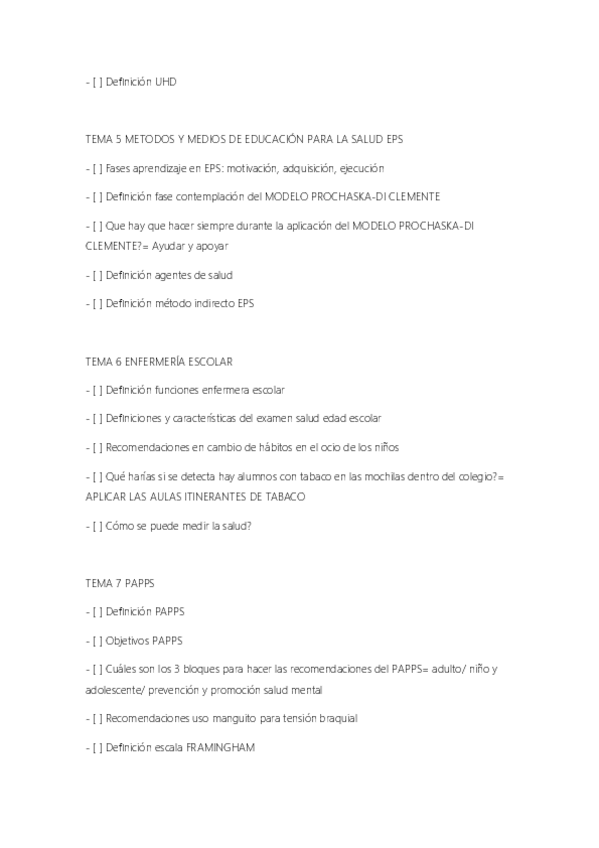 - [ ] Definición UHD

TEMA 5 METODOS Y MEDIOS DE EDUCACIÓN PARA LA SALUD EPS

- [ ] Fases aprendizaje en EPS: motivación, adquisición, ejecución

- [ ] Definición fase contemplación del MODELO PROCHASKA-DI CLEMENTE

- [ ] Que hay que hacer siempre durante la aplicación del MODELO PROCHASKA-DI CLEMENTE?= Ayudar y apoyar

- [ ] Definición agentes de salud

- [ ] Definición método indirecto EPS

TEMA 6 ENFERMERÍA ESCOLAR

- [ ] Definición funciones enfermera escolar

- [ ] Definiciones y características del examen salud edad escolar

- [ ] Recomendaciones en cambio de hábitos en el ocio de los niños

- [ ] Qué harías si se detecta hay alumnos con tabaco en las mochilas dentro del colegio?= APLICAR LAS AULAS ITINERANTES DE TABACO

- [ ] Cómo se puede medir la salud?

TEMA 7 PAPPS

- [ ] Definición PAPPS

- [ ] Objetivos PAPPS

- [ ] Cuáles son los 3 bloques para hacer las recomendaciones del PAPPS= adulto/ niño y adolescente/ prevención y promoción salud mental

- [ ] Recomendaciones uso manguito para tensión braquial

- [ ] Definición escala FRAMINGHAM